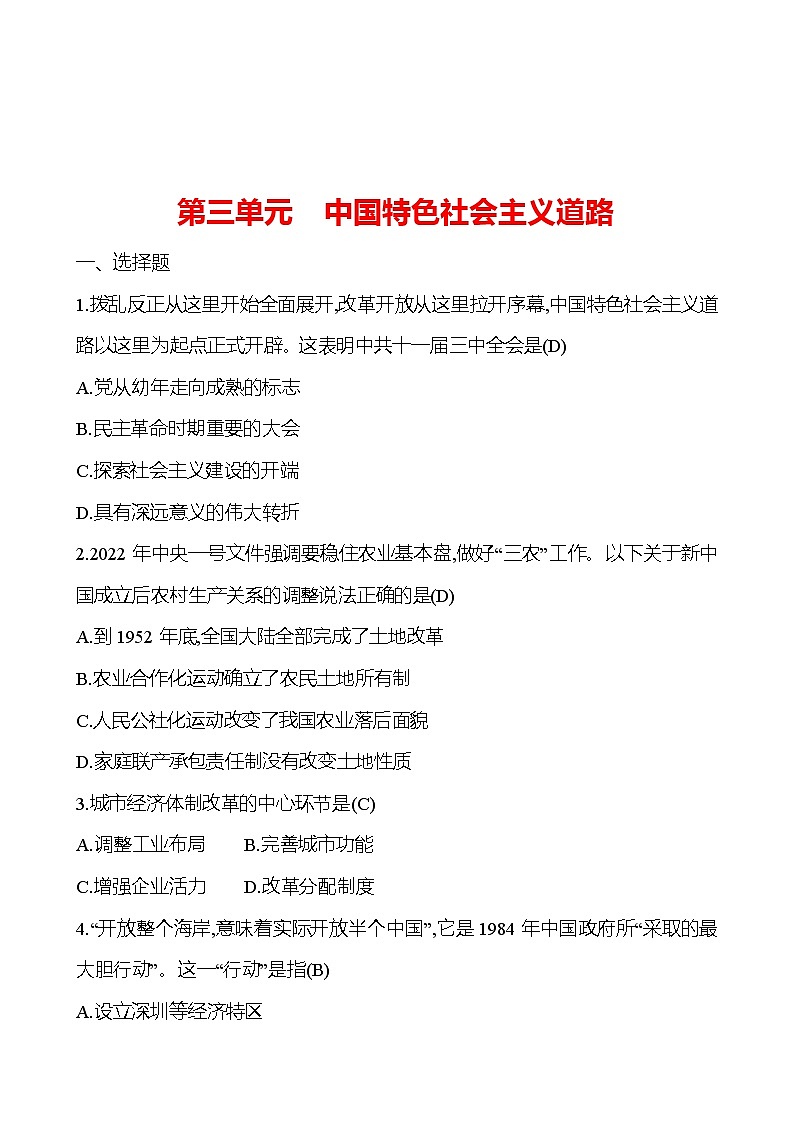 第三单元　中国特色社会主义道路

一、选择题

1.拨乱反正从这里开始全面展开,改革开放从这里拉开序幕,中国特色社会主义道路以这里为起点正式开辟。这表明中共十一届三中全会是(D)

A.党从幼年走向成熟的标志

B.民主革命时期重要的大会

C.探索社会主义建设的开端

D.具有深远意义的伟大转折

2.2022 年中央一号文件强调要稳住农业基本盘,做好“三农”工作。以下关于新中国成立后农村生产关系的调整说法正确的是(D)

A.到 1952 年底,全国大陆全部完成了土地改革

B.农业合作化运动确立了农民土地所有制

C.人民公社化运动改变了我国农业落后面貌

D.家庭联产承包责任制没有改变土地性质

3.城市经济体制改革的中心环节是(C)

A.调整工业布局　　B.完善城市功能

C.增强企业活力　　D.改革分配制度

4.“开放整个海岸,意味着实际开放半个中国”,它是 1984 年中国政府所“采取的最大胆行动”。这一“行动”是指(B)

A.设立深圳等经济特区